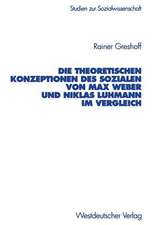 Studien zur Sozialwissenschaft

Rainer Greshoff

DIE THEORETISCHEN KONZEPTIONEN DES SOZIALEN VON MAX WEBER UND NIKLAS LUHMANN IM VERGLEICH

Westdeutscher Verlag